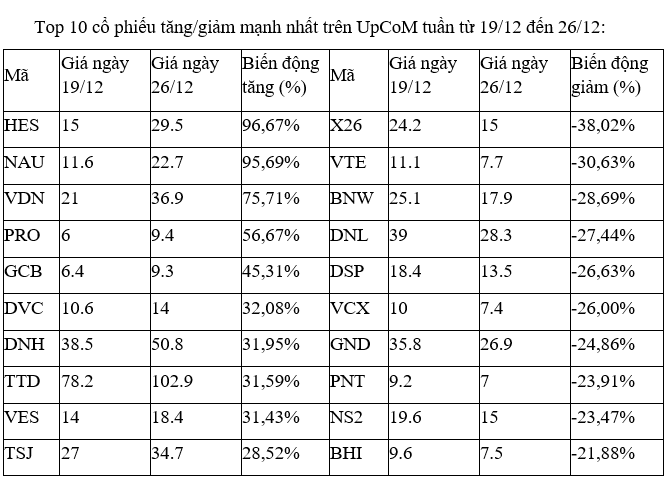 Top 10 cổ phiếu tăng/giảm mạnh nhất trên UpCoM tuần từ 19/12 đến 26/12:

| Mã | Giá ngày 19/12 | Giá ngày 26/12 | Biến động tăng (%) | Mã | Giá ngày 19/12 | Giá ngày 26/12 | Biến động giảm (%) |
|---|---|---|---|---|---|---|---|
| HES | 15 | 29.5 | 96,67% | X26 | 24.2 | 15 | -38,02% |
| NAU | 11.6 | 22.7 | 95,69% | VTE | 11.1 | 7.7 | -30,63% |
| VDN | 21 | 36.9 | 75,71% | BNW | 25.1 | 17.9 | -28,69% |
| PRO | 6 | 9.4 | 56,67% | DNL | 39 | 28.3 | -27,44% |
| GCB | 6.4 | 9.3 | 45,31% | DSP | 18.4 | 13.5 | -26,63% |
| DVC | 10.6 | 14 | 32,08% | VCX | 10 | 7.4 | -26,00% |
| DNH | 38.5 | 50.8 | 31,95% | GND | 35.8 | 26.9 | -24,86% |
| TTD | 78.2 | 102.9 | 31,59% | PNT | 9.2 | 7 | -23,91% |
| VES | 14 | 18.4 | 31,43% | NS2 | 19.6 | 15 | -23,47% |
| TSJ | 27 | 34.7 | 28,52% | BHI | 9.6 | 7.5 | -21,88% |